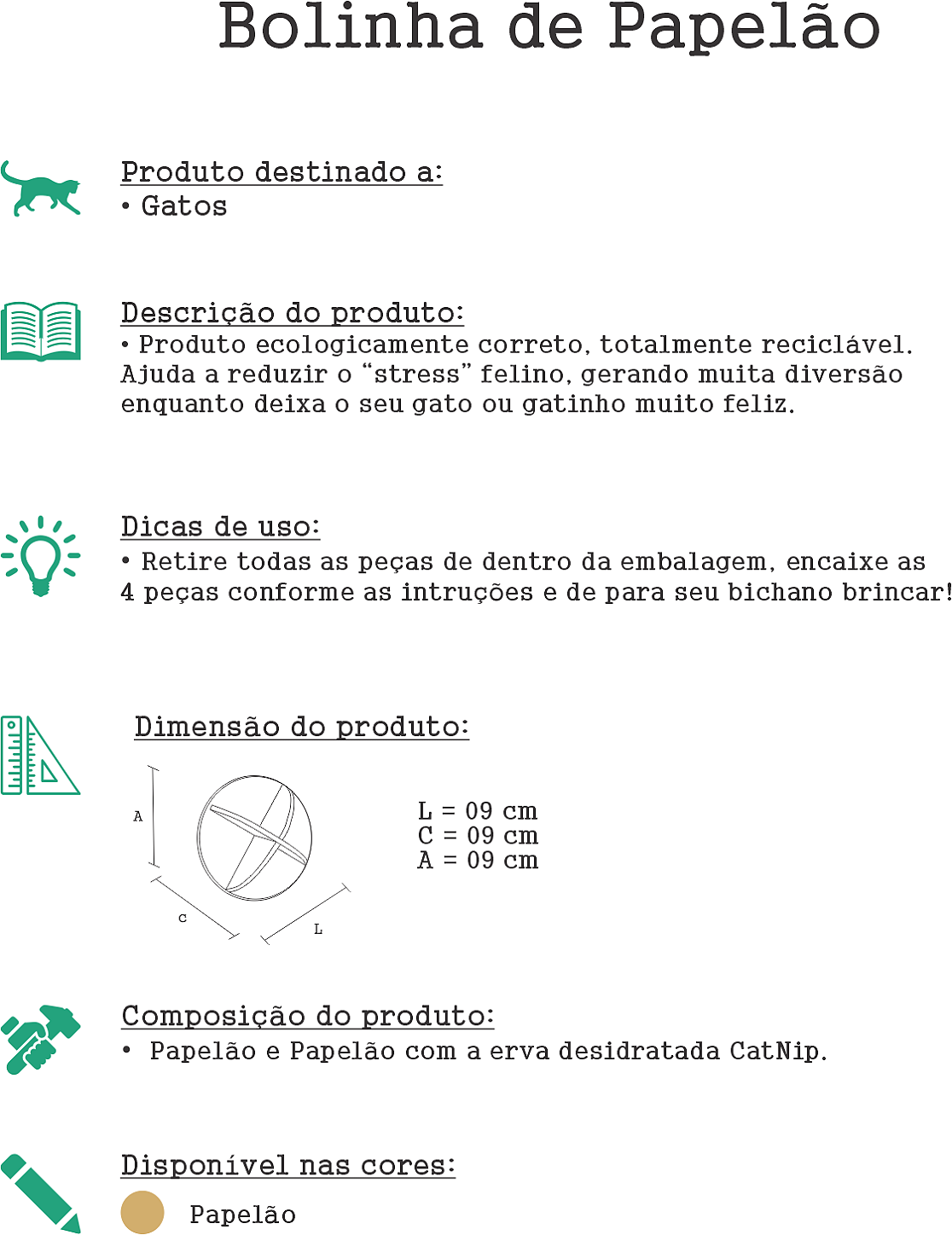 Bolinha de Papelão

Produto destinado a:
• Gatos

Descrição do produto:
• Produto ecologicamente correto, totalmente reciclável. Ajuda a reduzir o "stress" felino, gerando muita diversão enquanto deixa o seu gato ou gatinho muito feliz.

Dicas de uso:
• Retire todas as peças de dentro da embalagem, encaixe as 4 peças conforme as intruções e de para seu bichano brincar!

Dimensão do produto:

A
C
L

L = 09 cm
C = 09 cm
A = 09 cm

Composição do produto:
• Papelão e Papelão com a erva desidratada CatNip.

Disponível nas cores:
Papelão